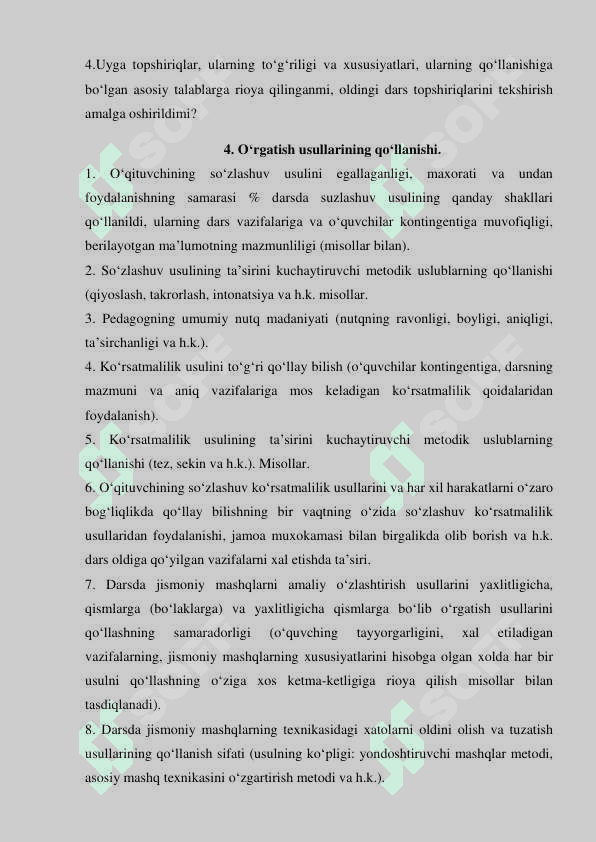 4.Uyga topshiriqlar, ularning to‘g‘riligi va xususiyatlari, ularning qo‘llanishiga bo‘lgan asosiy talablarga rioya qilinganmi, oldingi dars topshiriqlarini tekshirish amalga oshirildimi?

4. O‘rgatish usullarining qo‘llanishi.

1. O‘qituvchining so‘zlashuv usulini egallaganligi, maxorati va undan foydalanishning samarasi % darsda suzlashuv usulining qanday shakllari qo‘llanildi, ularning dars vazifalariga va o‘quvchilar kontingentiga muvofiqligi, berilayotgan ma’lumotning mazmunliligi (misollar bilan).

2. So‘zlashuv usulining ta’sirini kuchaytiruvchi metodik uslublarning qo‘llanishi (qiyoslash, takrorlash, intonatsiya va h.k. misollar.

3. Pedagogning umumiy nutq madaniyati (nutqning ravonligi, boyligi, aniqligi, ta’sirchanligi va h.k.).

4. Ko‘rsatmalilik usulini to‘g‘ri qo‘llay bilish (o‘quvchilar kontingentiga, darsning mazmuni va aniq vazifalariga mos keladigan ko‘rsatmalilik qoidalaridan foydalanish).

5. Ko‘rsatmalilik usulining ta’sirini kuchaytiruvchi metodik uslublarning qo‘llanishi (tez, sekin va h.k.). Misollar.

6. O‘qituvchining so‘zlashuv ko‘rsatmalilik usullarini va har xil harakatlarni o‘zaro bog‘liqlikda qo‘llay bilishning bir vaqtning o‘zida so‘zlashuv ko‘rsatmalilik usullaridan foydalanishi, jamoa muxokamasi bilan birgalikda olib borish va h.k. dars oldiga qo‘yilgan vazifalarni xal etishda ta’siri.

7. Darsda jismoniy mashqlarni amaliy o‘zlashtirish usullarini yaxlitligicha, qismlarga (bo‘laklarga) va yaxlitligicha qismlarga bo‘lib o‘rgatish usullarini qo‘llashning samaradorligi (o‘quvching tayyorgarligini, xal etiladigan vazifalarning, jismoniy mashqlarning xususiyatlarini hisobga olgan xolda har bir usulni qo‘llashning o‘ziga xos ketma-ketligiga rioya qilish misollar bilan tasdiqlanadi).

8. Darsda jismoniy mashqlarning texnikasidagi xatolarni oldini olish va tuzatish usullarining qo‘llanish sifati (usulning ko‘pligi: yondoshtiruvchi mashqlar metodi, asosiy mashq texnikasini o‘zgartirish metodi va h.k.).